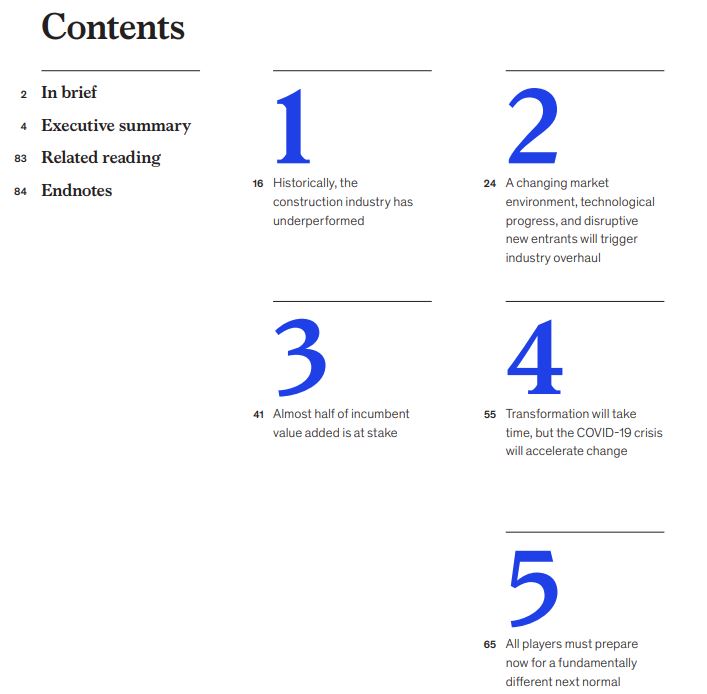 Contents

2 In brief
4 Executive summary
83 Related reading
84 Endnotes

1
16 Historically, the construction industry has underperformed

2
24 A changing market environment, technological progress, and disruptive new entrants will trigger industry overhaul

3
41 Almost half of incumbent value added is at stake

4
55 Transformation will take time, but the COVID-19 crisis will accelerate change

5
65 All players must prepare now for a fundamentally different next normal